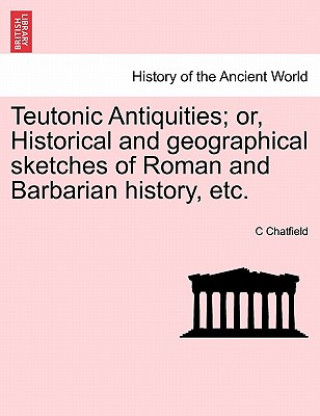 BRITISH LIBRARY

History of the Ancient World

Teutonic Antiquities; or, Historical and geographical sketches of Roman and Barbarian history, etc.

C Chatfield